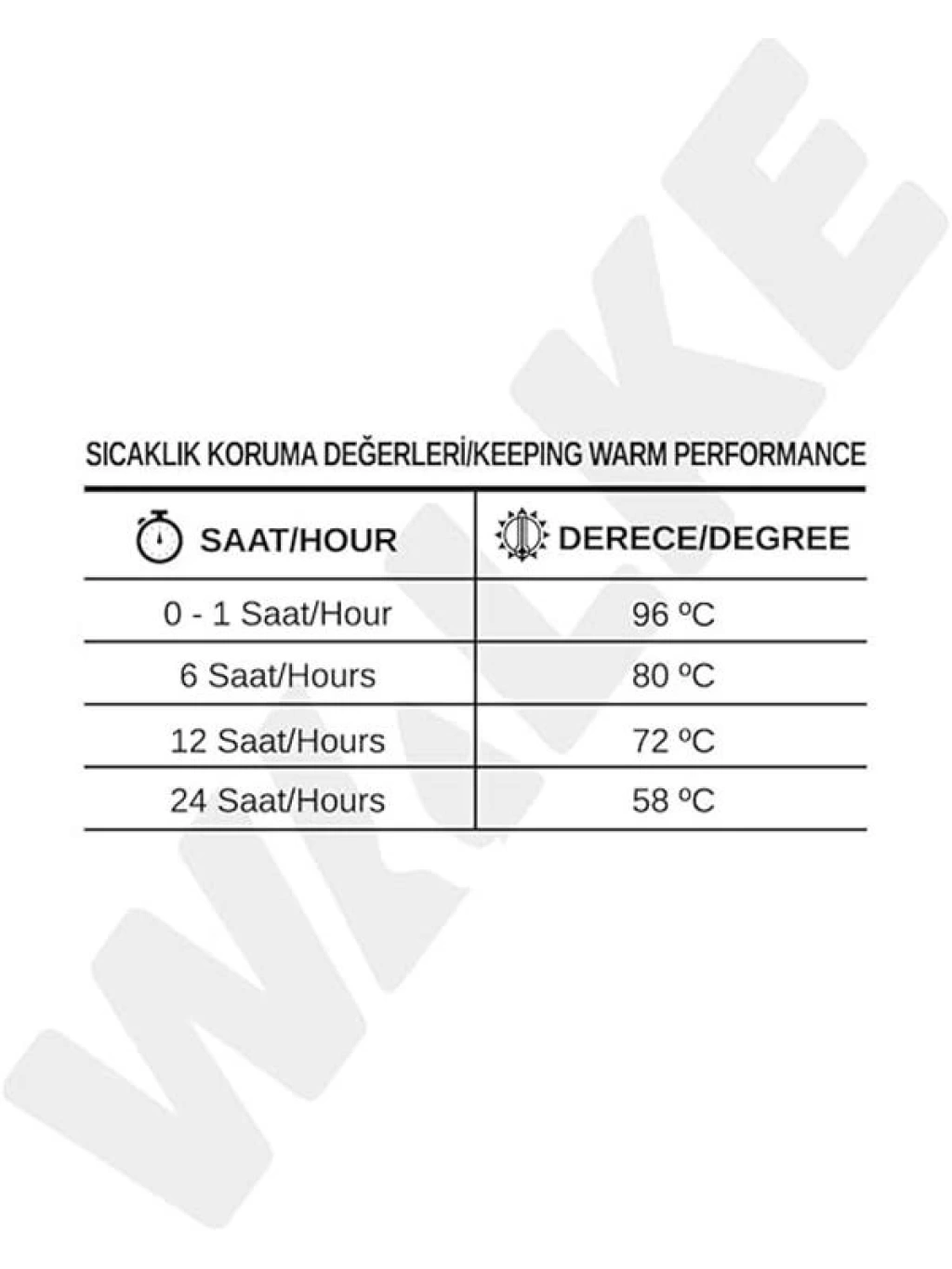 WALKE

SICAKLIK KORUMA DEĞERLERİ/KEEPING WARM PERFORMANCE

| SAAT/HOUR | DERECE/DEGREE |
|---|---|
| 0 - 1 Saat/Hour | 96 ºC |
| 6 Saat/Hours | 80 ºC |
| 12 Saat/Hours | 72 ºC |
| 24 Saat/Hours | 58 ºC |